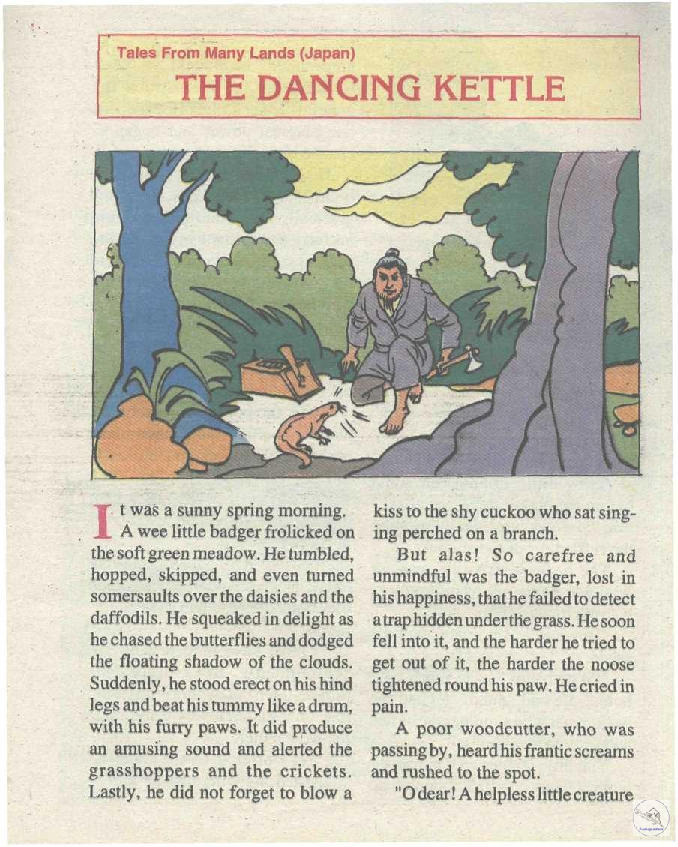 Tales From Many Lands (Japan)

THE DANCING KETTLE

It was a sunny spring morning. A wee little badger frolicked on the soft green meadow. He tumbled, hopped, skipped, and even turned somersaults over the daisies and the daffodils. He squeaked in delight as he chased the butterflies and dodged the floating shadow of the clouds. Suddenly, he stood erect on his hind legs and beat his tummy like a drum, with his furry paws. It did produce an amusing sound and alerted the grasshoppers and the crickets. Lastly, he did not forget to blow a kiss to the shy cuckoo who sat singing perched on a branch.

But alas! So carefree and unmindful was the badger, lost in his happiness, that he failed to detect a trap hidden under the grass. He soon fell into it, and the harder he tried to get out of it, the harder the noose tightened round his paw. He cried in pain.

A poor woodcutter, who was passing by, heard his frantic screams and rushed to the spot.

"O dear! A helpless little creature